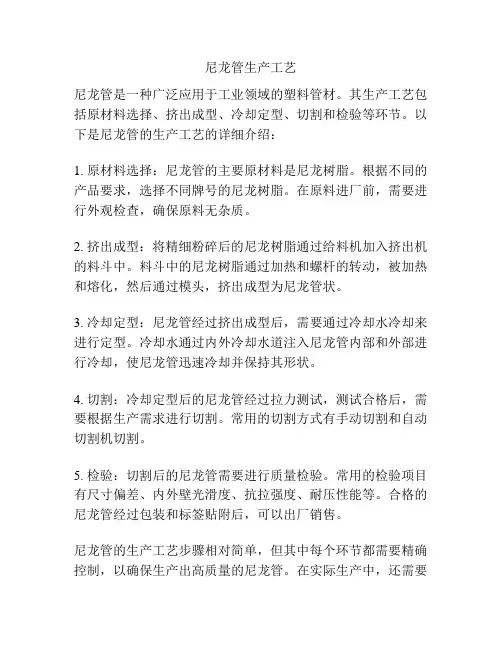 尼龙管生产工艺

尼龙管是一种广泛应用于工业领域的塑料管材。其生产工艺包括原材料选择、挤出成型、冷却定型、切割和检验等环节。以下是尼龙管的生产工艺的详细介绍：

1. 原材料选择：尼龙管的主要原材料是尼龙树脂。根据不同的产品要求，选择不同牌号的尼龙树脂。在原料进厂前，需要进行外观检查，确保原料无杂质。

2. 挤出成型：将精细粉碎后的尼龙树脂通过给料机加入挤出机的料斗中。料斗中的尼龙树脂通过加热和螺杆的转动，被加热和熔化，然后通过模头，挤出成型为尼龙管状。

3. 冷却定型：尼龙管经过挤出成型后，需要通过冷却水冷却来进行定型。冷却水通过内外冷却水道注入尼龙管内部和外部进行冷却，使尼龙管迅速冷却并保持其形状。

4. 切割：冷却定型后的尼龙管经过拉力测试，测试合格后，需要根据生产需求进行切割。常用的切割方式有手动切割和自动切割机切割。

5. 检验：切割后的尼龙管需要进行质量检验。常用的检验项目有尺寸偏差、内外壁光滑度、抗拉强度、耐压性能等。合格的尼龙管经过包装和标签贴附后，可以出厂销售。

尼龙管的生产工艺步骤相对简单，但其中每个环节都需要精确控制，以确保生产出高质量的尼龙管。在实际生产中，还需要